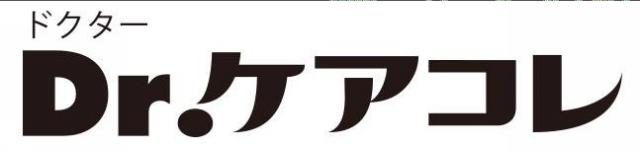 ドクター
Dr.ケアコレ